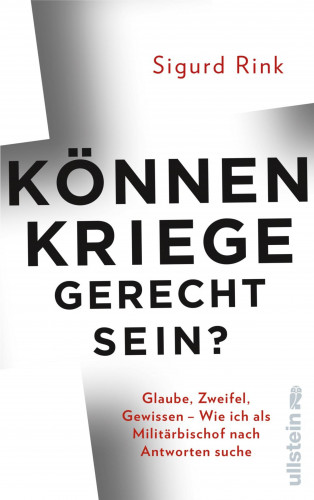 Sigurd Rink

KÖNNEN KRIEGE GERECHT SEIN?

Glaube, Zweifel, Gewissen – Wie ich als Militärbischof nach Antworten suche

ullstein